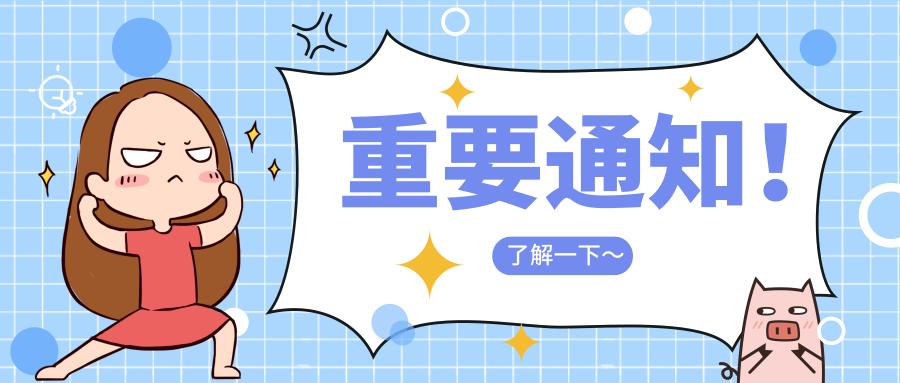 重要通知！

了解一下～